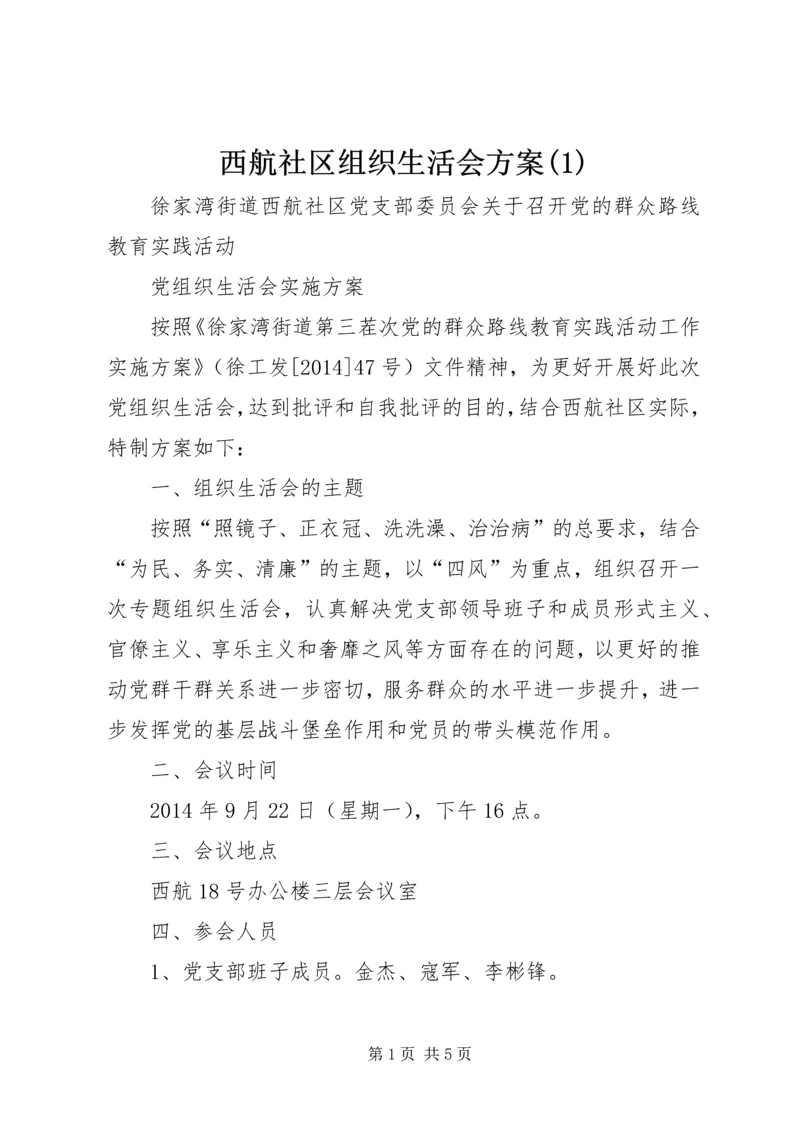 西航社区组织生活会方案(1)

徐家湾街道西航社区党支部委员会关于召开党的群众路线教育实践活动

党组织生活会实施方案

按照《徐家湾街道第三茬次党的群众路线教育实践活动工作实施方案》（徐工发[2014]47号）文件精神，为更好开展好此次党组织生活会，达到批评和自我批评的目的，结合西航社区实际，特制方案如下：

一、组织生活会的主题

按照“照镜子、正衣冠、洗洗澡、治治病”的总要求，结合“为民、务实、清廉”的主题，以“四风”为重点，组织召开一次专题组织生活会，认真解决党支部领导班子和成员形式主义、官僚主义、享乐主义和奢靡之风等方面存在的问题，以更好的推动党群干群关系进一步密切，服务群众的水平进一步提升，进一步发挥党的基层战斗堡垒作用和党员的带头模范作用。

二、会议时间

2014年9月22日（星期一），下午16点。

三、会议地点

西航18号办公楼三层会议室

四、参会人员

1、党支部班子成员。金杰、寇军、李彬锋。

第1页 共5页